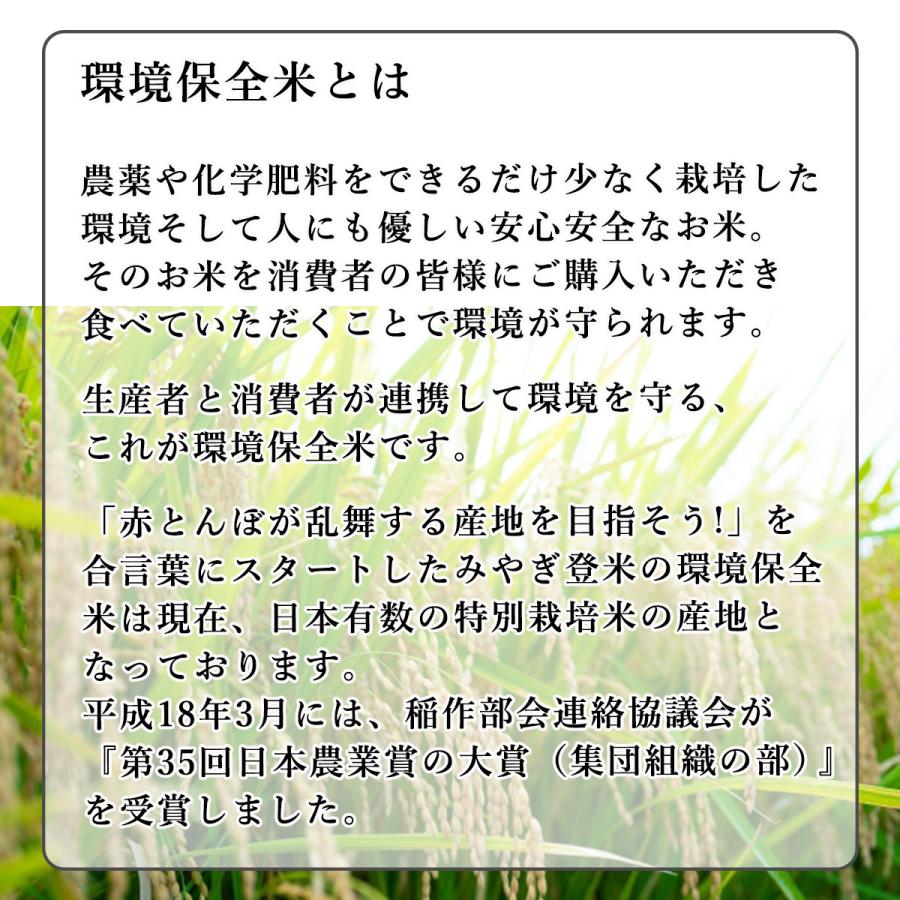 環境保全米とは

農薬や化学肥料をできるだけ少なく栽培した環境そして人にも優しい安心安全なお米。そのお米を消費者の皆様にご購入いただき食べていただくことで環境が守られます。

生産者と消費者が連携して環境を守る、これが環境保全米です。

「赤とんぼが乱舞する産地を目指そう!」を合言葉にスタートしたみやぎ登米の環境保全米は現在、日本有数の特別栽培米の産地となっております。
平成18年3月には、稲作部会連絡協議会が『第35回日本農業賞の大賞（集団組織の部）』を受賞しました。